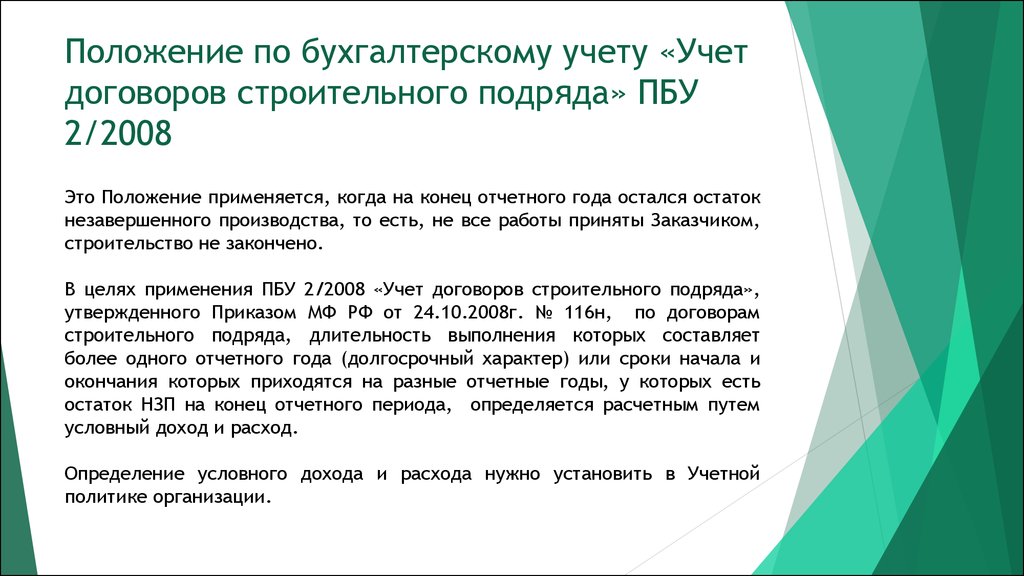 Положение по бухгалтерскому учету «Учет договоров строительного подряда» ПБУ 2/2008

Это Положение применяется, когда на конец отчетного года остался остаток незавершенного производства, то есть, не все работы приняты Заказчиком, строительство не закончено.

В целях применения ПБУ 2/2008 «Учет договоров строительного подряда», утвержденного Приказом МФ РФ от 24.10.2008г. № 116н, по договорам строительного подряда, длительность выполнения которых составляет более одного отчетного года (долгосрочный характер) или сроки начала и окончания которых приходятся на разные отчетные годы, у которых есть остаток НЗП на конец отчетного периода, определяется расчетным путем условный доход и расход.

Определение условного дохода и расхода нужно установить в Учетной политике организации.